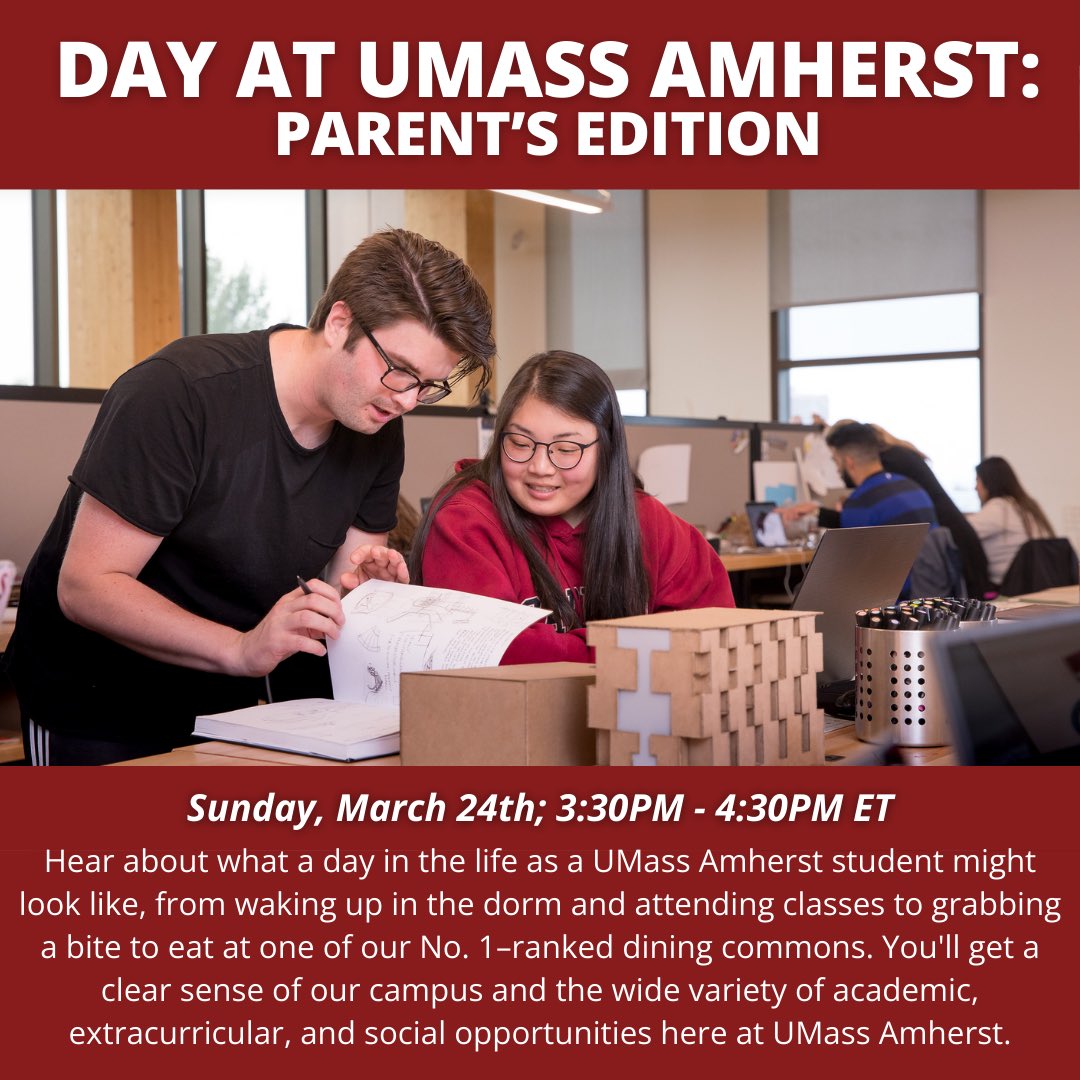 DAY AT UMASS AMHERST:
PARENT'S EDITION

Sunday, March 24th; 3:30PM - 4:30PM ET

Hear about what a day in the life as a UMass Amherst student might look like, from waking up in the dorm and attending classes to grabbing a bite to eat at one of our No. 1–ranked dining commons. You'll get a clear sense of our campus and the wide variety of academic, extracurricular, and social opportunities here at UMass Amherst.